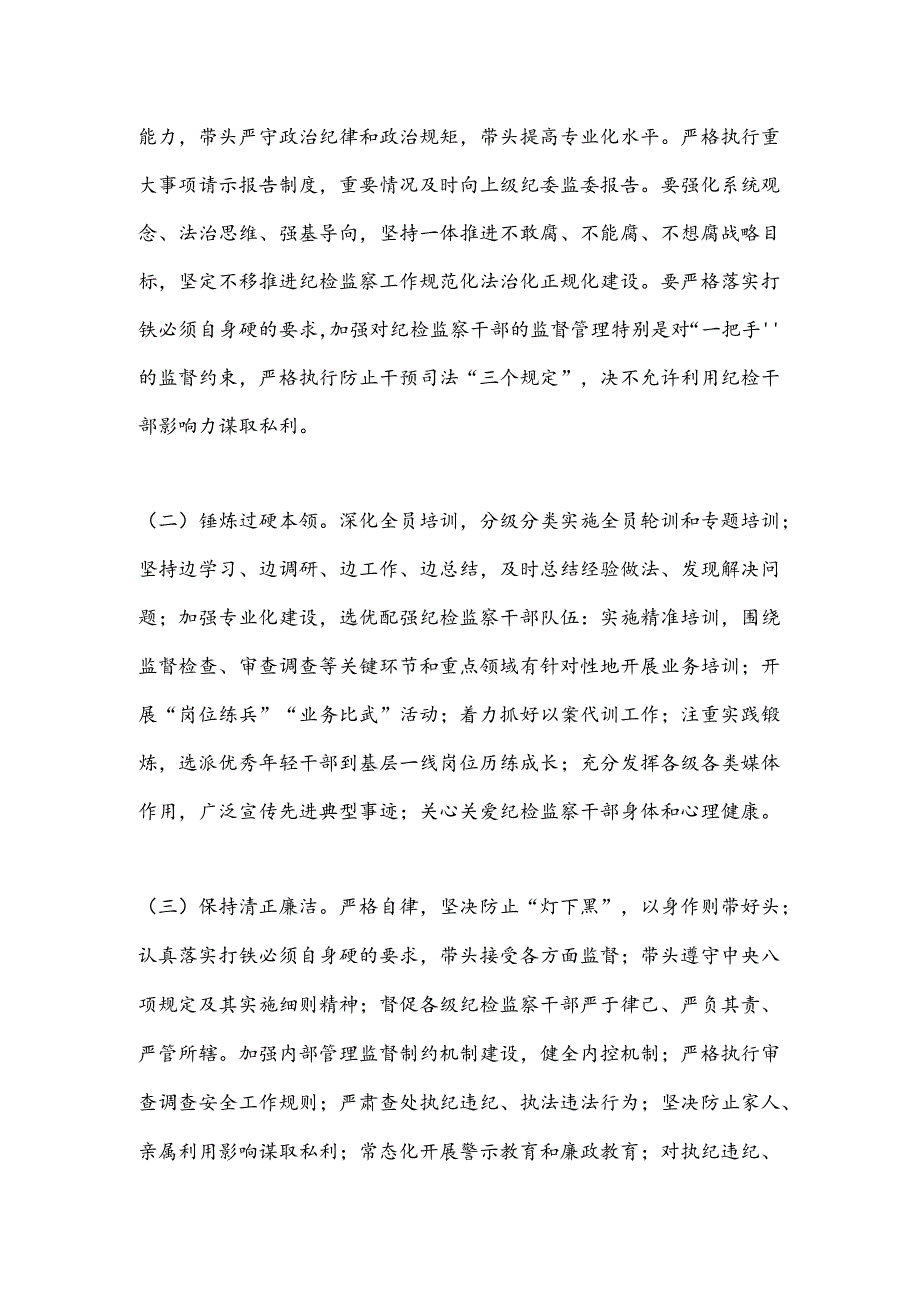 能力，带头严守政治纪律和政治规矩，带头提高专业化水平。严格执行重大事项请示报告制度，重要情况及时向上级纪委监委报告。要强化系统观念、法治思维、强基导向，坚持一体推进不敢腐、不能腐、不想腐战略目标，坚定不移推进纪检监察工作规范化法治化正规化建设。要严格落实打铁必须自身硬的要求，加强对纪检监察干部的监督管理特别是对“一把手''的监督约束，严格执行防止干预司法“三个规定”，决不允许利用纪检干部影响力谋取私利。

（二）锤炼过硬本领。深化全员培训，分级分类实施全员轮训和专题培训；坚持边学习、边调研、边工作、边总结，及时总结经验做法、发现解决问题；加强专业化建设，选优配强纪检监察干部队伍：实施精准培训，围绕监督检查、审查调查等关键环节和重点领域有针对性地开展业务培训；开展“岗位练兵”“业务比武”活动；着力抓好以案代训工作；注重实践锻炼，选派优秀年轻干部到基层一线岗位历练成长；充分发挥各级各类媒体作用，广泛宣传先进典型事迹；关心关爱纪检监察干部身体和心理健康。

（三）保持清正廉洁。严格自律，坚决防止“灯下黑”，以身作则带好头；认真落实打铁必须自身硬的要求，带头接受各方面监督；带头遵守中央八项规定及其实施细则精神；督促各级纪检监察干部严于律己、严负其责、严管所辖。加强内部管理监督制约机制建设，健全内控机制；严格执行审查调查安全工作规则；严肃查处执纪违纪、执法违法行为；坚决防止家人、亲属利用影响谋取私利；常态化开展警示教育和廉政教育；对执纪违纪、